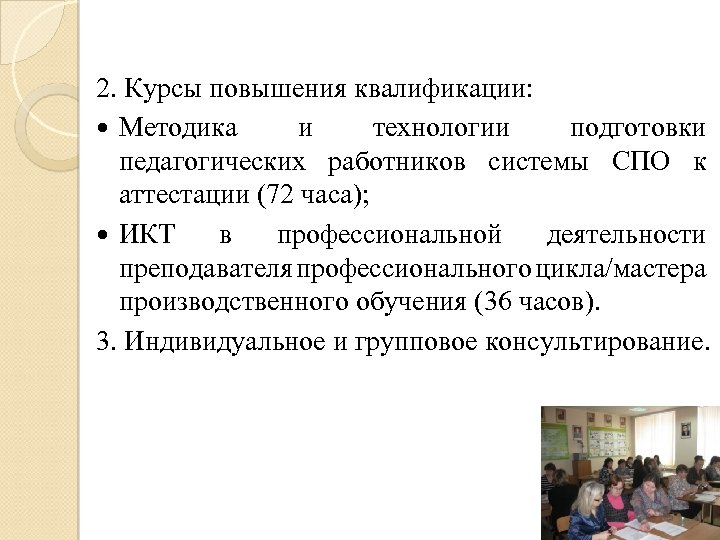 2. Курсы повышения квалификации:

• Методика и технологии подготовки педагогических работников системы СПО к аттестации (72 часа);

• ИКТ в профессиональной деятельности преподавателя профессионального цикла/мастера производственного обучения (36 часов).

3. Индивидуальное и групповое консультирование.